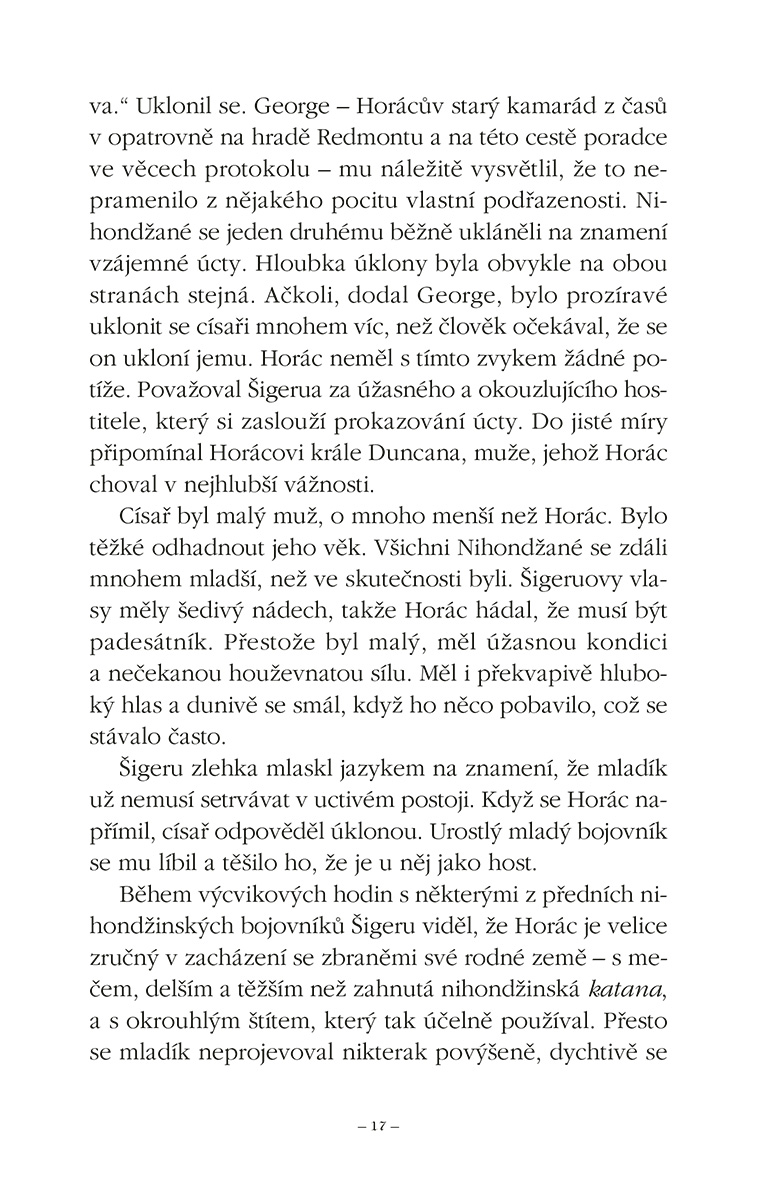 va.“ Uklonil se. George – Horácův starý kamarád z časů v opatrovně na hradě Redmontu a na této cestě poradce ve věcech protokolu – mu náležitě vysvětlil, že to nepramenilo z nějakého pocitu vlastní podřazenosti. Nihondžané se jeden druhému běžně ukláněli na znamení vzájemné úcty. Hloubka úklony byla obvykle na obou stranách stejná. Ačkoli, dodal George, bylo prozíravé uklonit se císaři mnohem víc, než člověk očekával, že se on ukloní jemu. Horác neměl s tímto zvykem žádné potíže. Považoval Šigerua za úžasného a okouzlujícího hostitele, který si zaslouží prokazování úcty. Do jisté míry připomínal Horácovi krále Duncana, muže, jehož Horác choval v nejhlubší vážnosti.

Císař byl malý muž, o mnoho menší než Horác. Bylo těžké odhadnout jeho věk. Všichni Nihondžané se zdáli mnohem mladší, než ve skutečnosti byli. Šigeruovy vlasy měly šedivý nádech, takže Horác hádal, že musí být padesátník. Přestože byl malý, měl úžasnou kondici a nečekanou houževnatou sílu. Měl i překvapivě hluboký hlas a dunivě se smál, když ho něco pobavilo, což se stávalo často.

Šigeru zlehka mlaskl jazykem na znamení, že mladík už nemusí setrvávat v uctivém postoji. Když se Horác napřímil, císař odpověděl úklonou. Urostlý mladý bojovník se mu líbil a těšilo ho, že je u něj jako host.

Během výcvikových hodin s některými z předních nihondžinských bojovníků Šigeru viděl, že Horác je velice zručný v zacházení se zbraněmi své rodné země – s mečem, delším a těžším než zahnutá nihondžinská katana, a s okrouhlým štítem, který tak účelně používal. Přesto se mladík neprojevoval nikterak povýšeně, dychtivě se

– 17 –